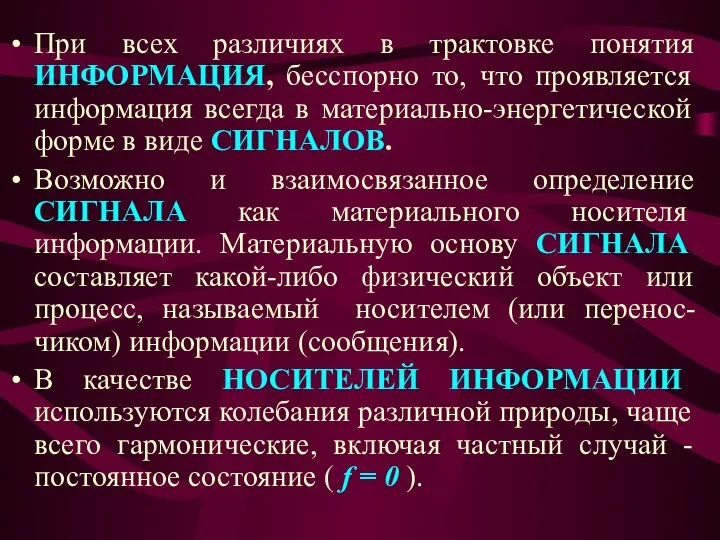 • При всех различиях в трактовке понятия ИНФОРМАЦИЯ, бесспорно то, что проявляется информация всегда в материально-энергетической форме в виде СИГНАЛОВ.

• Возможно и взаимосвязанное определение СИГНАЛА как материального носителя информации. Материальную основу СИГНАЛА составляет какой-либо физический объект или процесс, называемый носителем (или переносчиком) информации (сообщения).

• В качестве НОСИТЕЛЕЙ ИНФОРМАЦИИ используются колебания различной природы, чаще всего гармонические, включая частный случай - постоянное состояние ( $f = 0$ ).